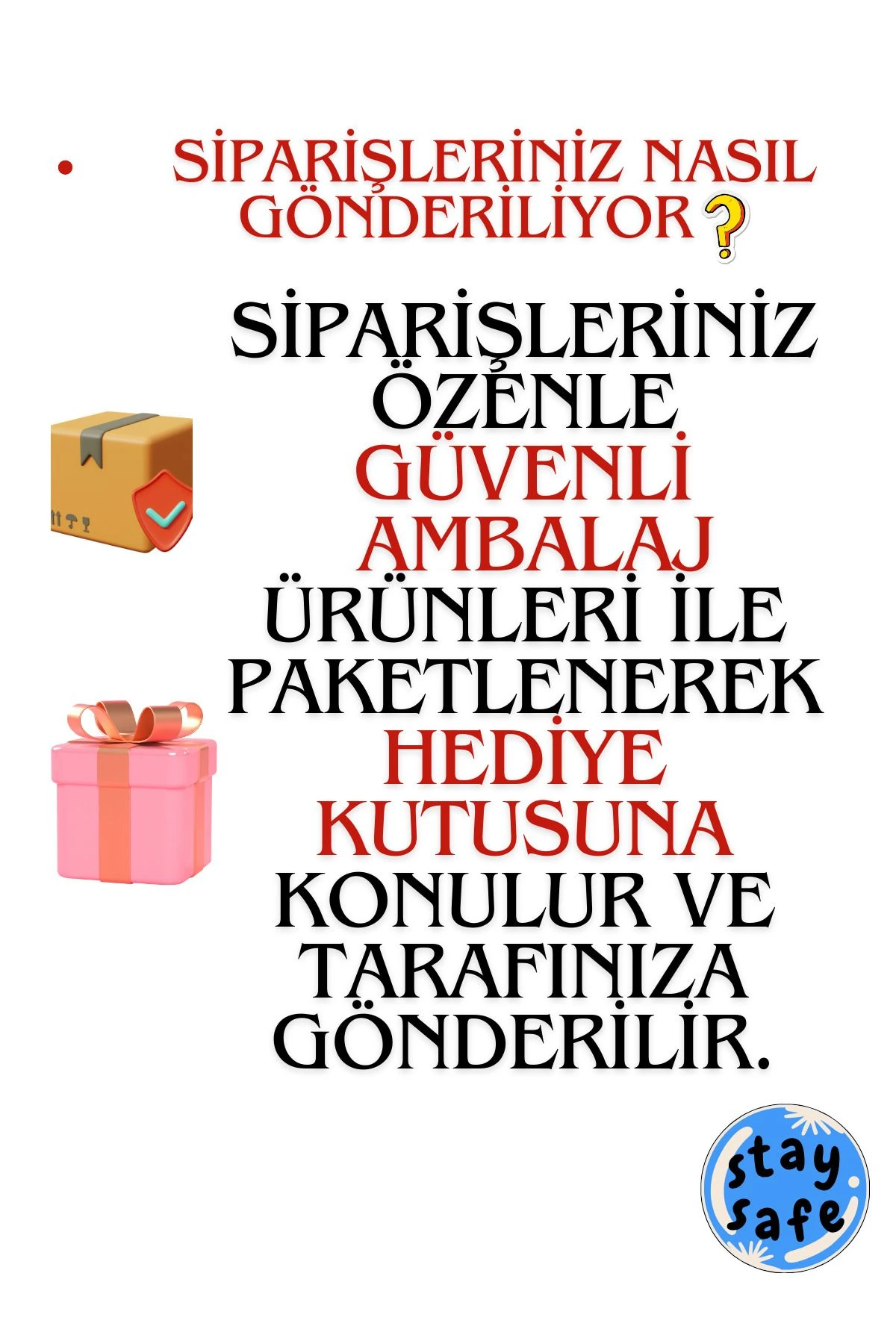 • SİPARİŞLERİNİZ NASIL GÖNDERİLİYOR?

SİPARİŞLERİNİZ ÖZENLE GÜVENLİ AMBALAJ ÜRÜNLERİ İLE PAKETLENEREK HEDİYE KUTUSUNA KONULUR VE TARAFINIZA GÖNDERİLİR.

stay safe